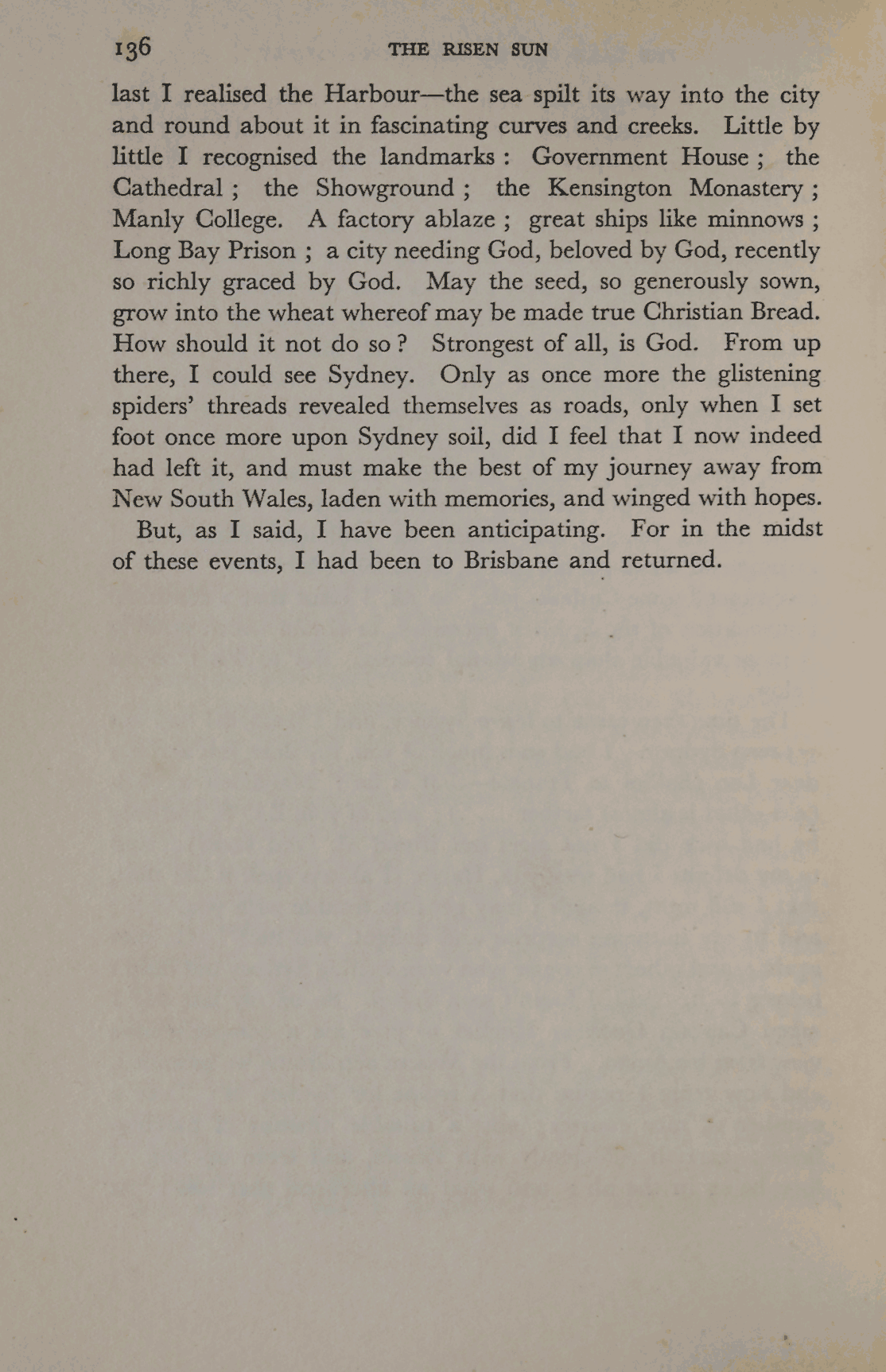 136 THE RISEN SUN

last I realised the Harbour—the sea spilt its way into the city and round about it in fascinating curves and creeks. Little by little I recognised the landmarks : Government House ; the Cathedral ; the Showground ; the Kensington Monastery ; Manly College. A factory ablaze ; great ships like minnows ; Long Bay Prison ; a city needing God, beloved by God, recently so richly graced by God. May the seed, so generously sown, grow into the wheat whereof may be made true Christian Bread. How should it not do so ? Strongest of all, is God. From up there, I could see Sydney. Only as once more the glistening spiders' threads revealed themselves as roads, only when I set foot once more upon Sydney soil, did I feel that I now indeed had left it, and must make the best of my journey away from New South Wales, laden with memories, and winged with hopes.

But, as I said, I have been anticipating. For in the midst of these events, I had been to Brisbane and returned.